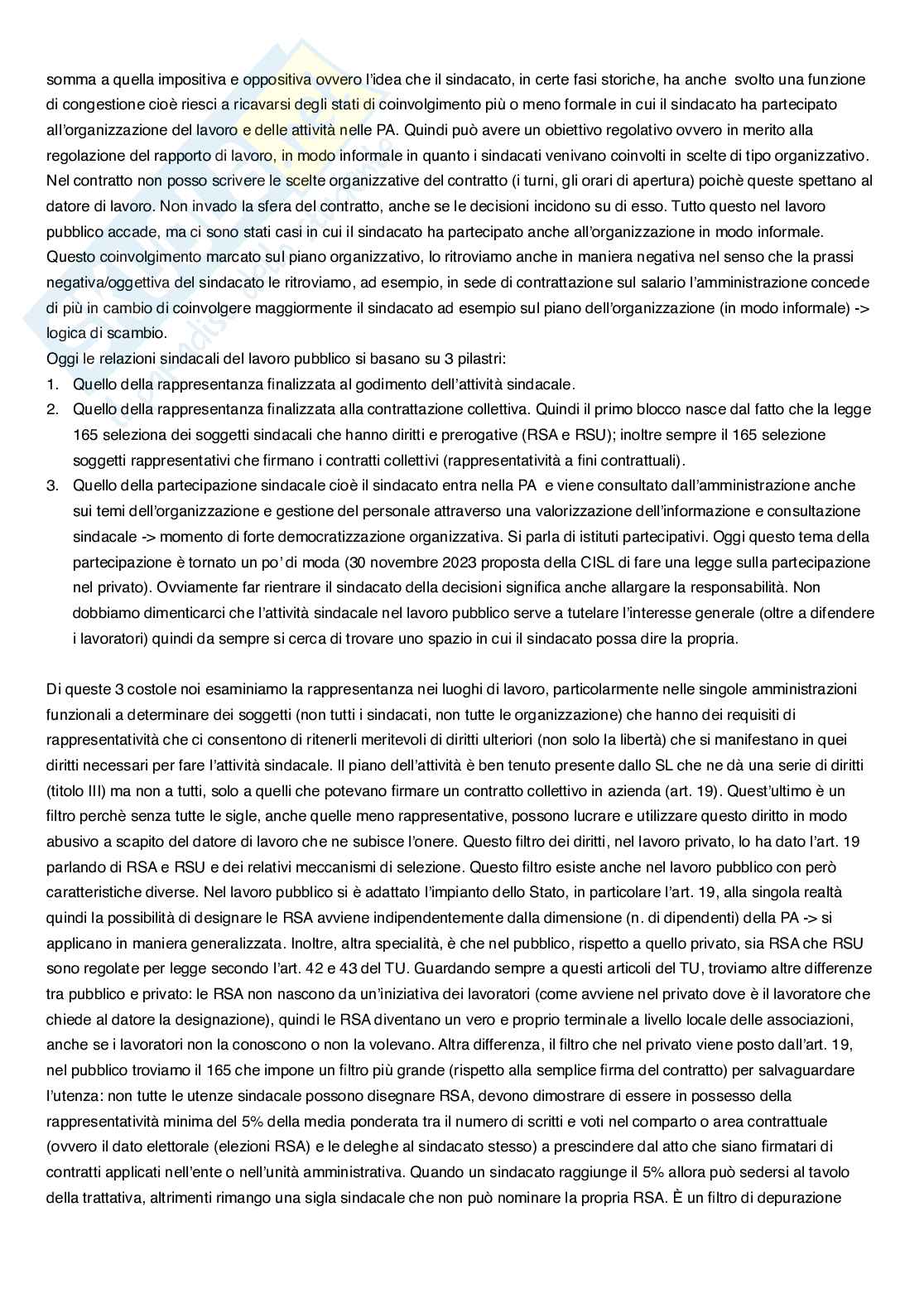 somma a quella impositiva e oppositiva ovvero l'idea che il sindacato, in certe fasi storiche, ha anche svolto una funzione di congestione cioè riesci a ricavarsi degli stati di coinvolgimento più o meno formale in cui il sindacato ha partecipato all'organizzazione del lavoro e delle attività nelle PA. Quindi può avere un obiettivo regolativo ovvero in merito alla regolazione del rapporto di lavoro, in modo informale in quanto i sindacati venivano coinvolti in scelte di tipo organizzativo. Nel contratto non posso scrivere le scelte organizzative del contratto (i turni, gli orari di apertura) poichè queste spettano al datore di lavoro. Non invado la sfera del contratto, anche se le decisioni incidono su di esso. Tutto questo nel lavoro pubblico accade, ma ci sono stati casi in cui il sindacato ha partecipato anche all'organizzazione in modo informale. Questo coinvolgimento marcato sul piano organizzativo, lo ritroviamo anche in maniera negativa nel senso che la prassi negativa/oggettiva del sindacato le ritroviamo, ad esempio, in sede di contrattazione sul salario l'amministrazione concede di più in cambio di coinvolgere maggiormente il sindacato ad esempio sul piano dell'organizzazione (in modo informale) -> logica di scambio.
Oggi le relazioni sindacali del lavoro pubblico si basano su 3 pilastri:
1. Quello della rappresentanza finalizzata al godimento dell'attività sindacale.
2. Quello della rappresentanza finalizzata alla contrattazione collettiva. Quindi il primo blocco nasce dal fatto che la legge 165 seleziona dei soggetti sindacali che hanno diritti e prerogative (RSA e RSU); inoltre sempre il 165 selezione soggetti rappresentativi che firmano i contratti collettivi (rappresentatività a fini contrattuali).
3. Quello della partecipazione sindacale cioè il sindacato entra nella PA e viene consultato dall'amministrazione anche sui temi dell'organizzazione e gestione del personale attraverso una valorizzazione dell'informazione e consultazione sindacale -> momento di forte democratizzazione organizzativa. Si parla di istituti partecipativi. Oggi questo tema della partecipazione è tornato un po' di moda (30 novembre 2023 proposta della CISL di fare una legge sulla partecipazione nel privato). Ovviamente far rientrare il sindacato della decisioni significa anche allargare la responsabilità. Non dobbiamo dimenticarci che l'attività sindacale nel lavoro pubblico serve a tutelare l'interesse generale (oltre a difendere i lavoratori) quindi da sempre si cerca di trovare uno spazio in cui il sindacato possa dire la propria.

Di queste 3 costole noi esaminiamo la rappresentanza nei luoghi di lavoro, particolarmente nelle singole amministrazioni funzionali a determinare dei soggetti (non tutti i sindacati, non tutte le organizzazione) che hanno dei requisiti di rappresentatività che ci consentono di ritenerli meritevoli di diritti ulteriori (non solo la libertà) che si manifestano in quei diritti necessari per fare l'attività sindacale. Il piano dell'attività è ben tenuto presente dallo SL che ne dà una serie di diritti (titolo III) ma non a tutti, solo a quelli che potevano firmare un contratto collettivo in azienda (art. 19). Quest'ultimo è un filtro perchè senza tutte le sigle, anche quelle meno rappresentative, possono lucrare e utilizzare questo diritto in modo abusivo a scapito del datore di lavoro che ne subisce l'onere. Questo filtro dei diritti, nel lavoro privato, lo ha dato l'art. 19 parlando di RSA e RSU e dei relativi meccanismi di selezione. Questo filtro esiste anche nel lavoro pubblico con però caratteristiche diverse. Nel lavoro pubblico si è adattato l'impianto dello Stato, in particolare l'art. 19, alla singola realtà quindi la possibilità di designare le RSA avviene indipendentemente dalla dimensione (n. di dipendenti) della PA -> si applicano in maniera generalizzata. Inoltre, altra specialità, è che nel pubblico, rispetto a quello privato, sia RSA che RSU sono regolate per legge secondo l'art. 42 e 43 del TU. Guardando sempre a questi articoli del TU, troviamo altre differenze tra pubblico e privato: le RSA non nascono da un'iniziativa dei lavoratori (come avviene nel privato dove è il lavoratore che chiede al datore la designazione), quindi le RSA diventano un vero e proprio terminale a livello locale delle associazioni, anche se i lavoratori non la conoscono o non la volevano. Altra differenza, il filtro che nel privato viene posto dall'art. 19, nel pubblico troviamo il 165 che impone un filtro più grande (rispetto alla semplice firma del contratto) per salvaguardare l'utenza: non tutte le utenze sindacale possono disegnare RSA, devono dimostrare di essere in possesso della rappresentatività minima del 5% della media ponderata tra il numero di scritti e voti nel comparto o area contrattuale (ovvero il dato elettorale (elezioni RSA) e le deleghe al sindacato stesso) a prescindere dal atto che siano firmatari di contratti applicati nell'ente o nell'unità amministrativa. Quando un sindacato raggiunge il 5% allora può sedersi al tavolo della trattativa, altrimenti rimango una sigla sindacale che non può nominare la propria RSA. È un filtro di depurazione